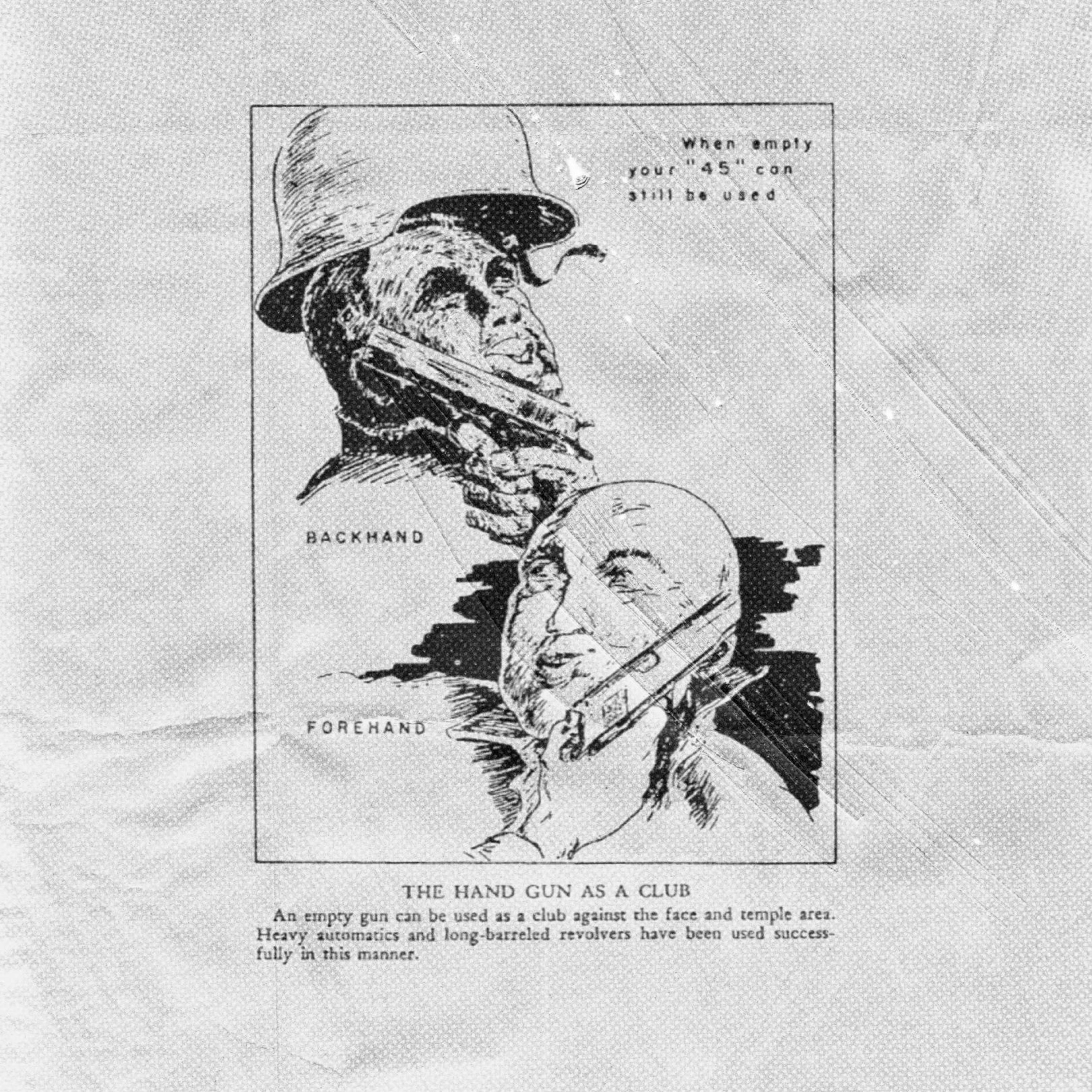 When empty
your "45" can
still be used

BACKHAND

FOREHAND

THE HAND GUN AS A CLUB

An empty gun can be used as a club against the face and temple area. Heavy automatics and long-barreled revolvers have been used successfully in this manner.